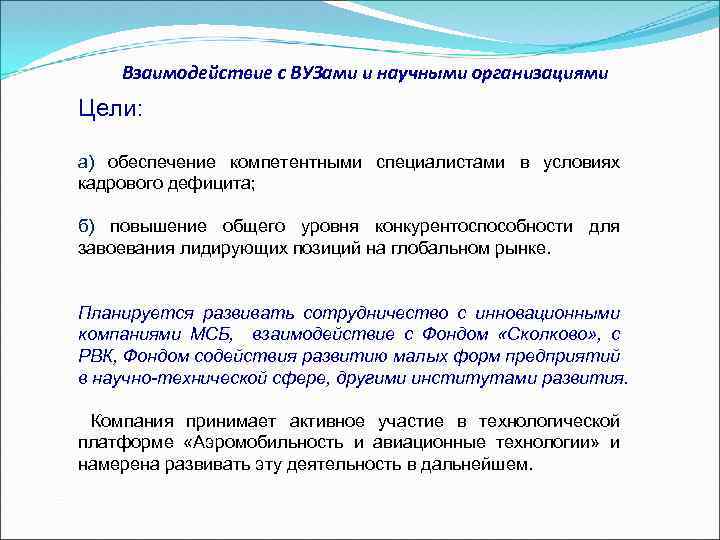 Взаимодействие с ВУЗами и научными организациями

Цели:

а) обеспечение компетентными специалистами в условиях кадрового дефицита;

б) повышение общего уровня конкурентоспособности для завоевания лидирующих позиций на глобальном рынке.

Планируется развивать сотрудничество с инновационными компаниями МСБ, взаимодействие с Фондом «Сколково», с РВК, Фондом содействия развитию малых форм предприятий в научно-технической сфере, другими институтами развития.

Компания принимает активное участие в технологической платформе «Аэромобильность и авиационные технологии» и намерена развивать эту деятельность в дальнейшем.